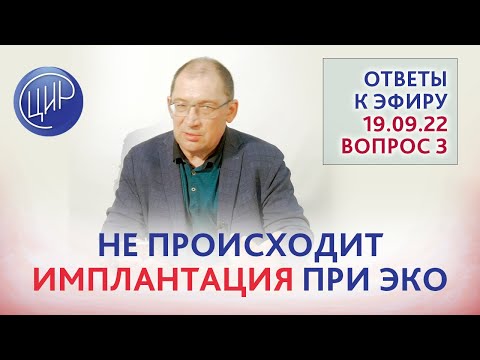 ЦИР

ОТВЕТЫ
К ЭФИРУ
19.09.22
ВОПРОС 3

НЕ ПРОИСХОДИТ
ИМПЛАНТАЦИЯ ПРИ ЭКО